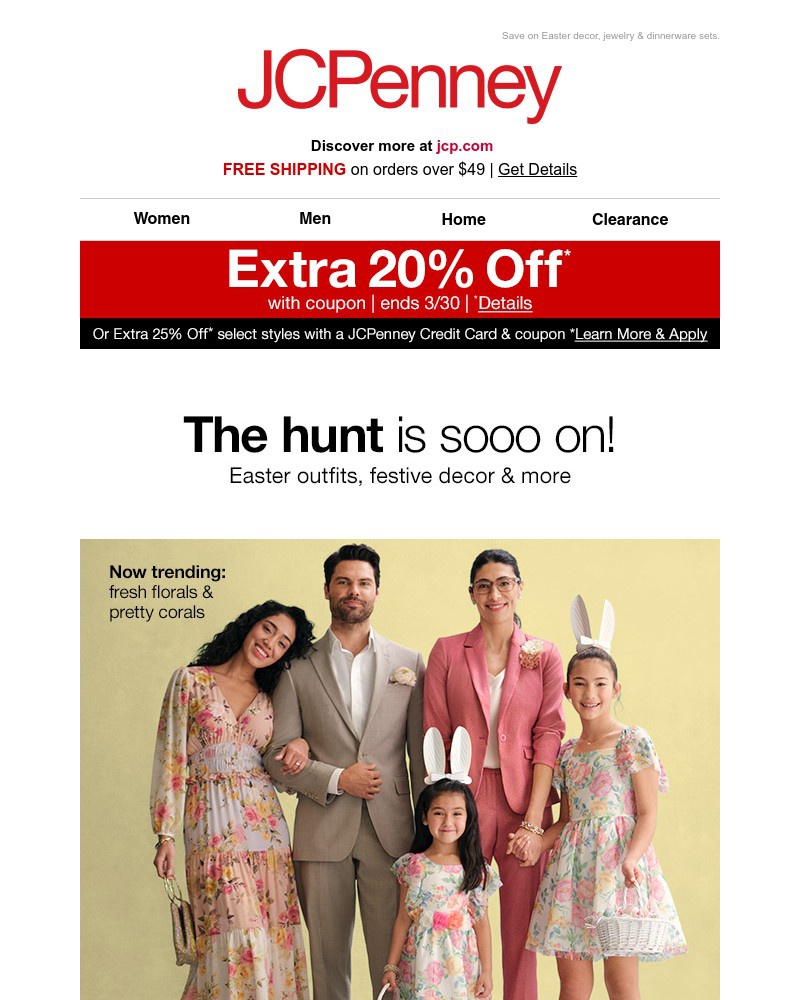 Save on Easter decor, jewelry & dinnerware sets.

JCPenney

Discover more at jcp.com

FREE SHIPPING on orders over $49 | Get Details

Women Men Home Clearance

Extra 20% Off*

with coupon | ends 3/30 | *Details

Or Extra 25% Off* select styles with a JCPenney Credit Card & coupon *Learn More & Apply

The hunt is sooo on!

Easter outfits, festive decor & more

Now trending: fresh florals & pretty corals